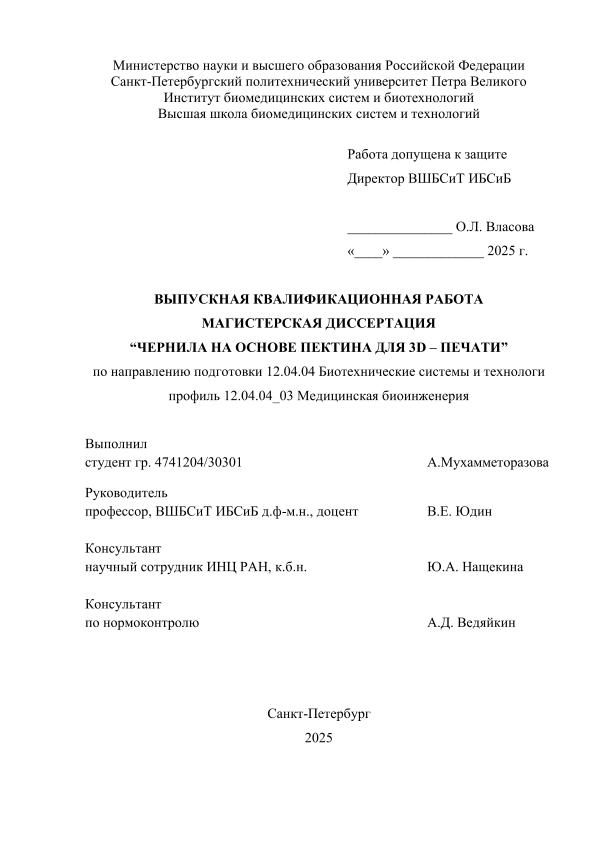 Министерство науки и высшего образования Российской Федерации
Санкт-Петербургский политехнический университет Петра Великого
Институт биомедицинских систем и биотехнологий
Высшая школа биомедицинских систем и технологий

Работа допущена к защите
Директор ВШБСиТ ИБСиБ

_______________ О.Л. Власова
«____» _____________ 2025 г.

ВЫПУСКНАЯ КВАЛИФИКАЦИОННАЯ РАБОТА
МАГИСТЕРСКАЯ ДИССЕРТАЦИЯ
“ЧЕРНИЛА НА ОСНОВЕ ПЕКТИНА ДЛЯ 3D – ПЕЧАТИ”
по направлению подготовки 12.04.04 Биотехнические системы и технологи
профиль 12.04.04_03 Медицинская биоинженерия

Выполнил
студент гр. 4741204/30301 А.Мухамметоразова

Руководитель
профессор, ВШБСиТ ИБСиБ д.ф-м.н., доцент В.Е. Юдин

Консультант
научный сотрудник ИНЦ РАН, к.б.н. Ю.А. Нащекина

Консультант
по нормоконтролю А.Д. Ведяйкин

Санкт-Петербург
2025